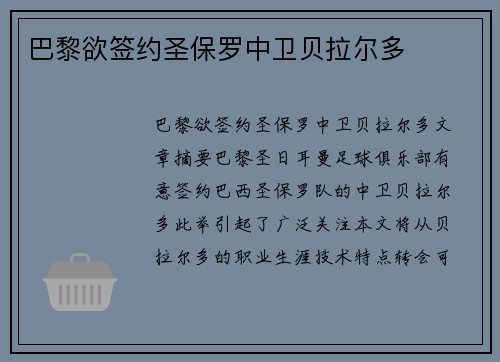 巴黎欲签约圣保罗中卫贝拉尔多

巴黎欲签约圣保罗中卫贝拉尔多文章摘要巴黎圣日耳曼足球俱乐部有意签约巴西圣保罗队的中卫贝拉尔多此举引起了广泛关注本文将从贝拉尔多的职业生涯技术特点转会可